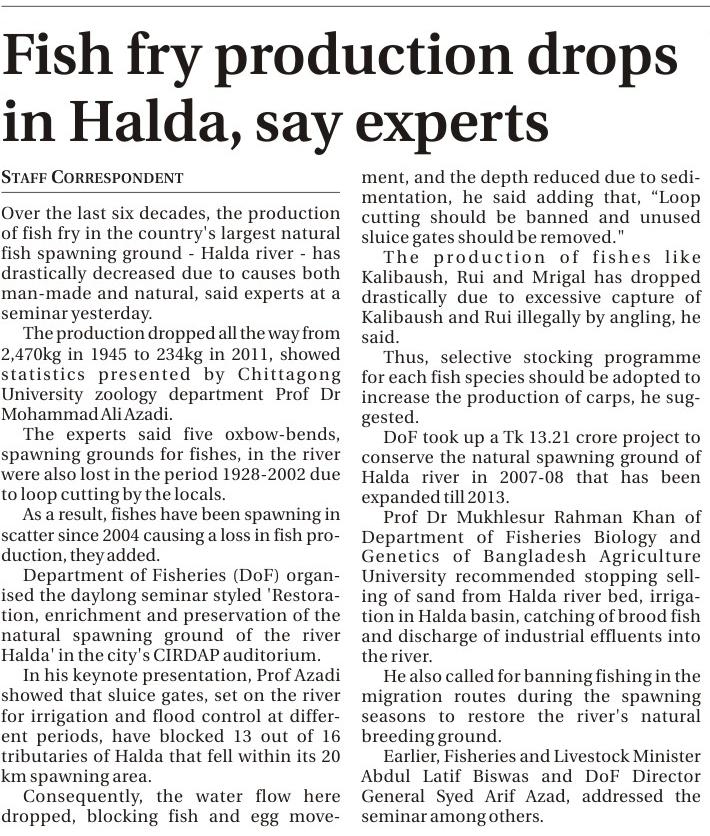 Fish fry production drops in Halda, say experts

STAFF CORRESPONDENT

Over the last six decades, the production of fish fry in the country's largest natural fish spawning ground - Halda river - has drastically decreased due to causes both man-made and natural, said experts at a seminar yesterday.

The production dropped all the way from 2,470kg in 1945 to 234kg in 2011, showed statistics presented by Chittagong University zoology department Prof Dr Mohammad Ali Azadi.

The experts said five oxbow-bends, spawning grounds for fishes, in the river were also lost in the period 1928-2002 due to loop cutting by the locals.

As a result, fishes have been spawning in scatter since 2004 causing a loss in fish production, they added.

Department of Fisheries (DoF) organised the daylong seminar styled 'Restoration, enrichment and preservation of the natural spawning ground of the river Halda' in the city's CIRDAP auditorium.

In his keynote presentation, Prof Azadi showed that sluice gates, set on the river for irrigation and flood control at different periods, have blocked 13 out of 16 tributaries of Halda that fell within its 20 km spawning area.

Consequently, the water flow here dropped, blocking fish and egg movement, and the depth reduced due to sedimentation, he said adding that, "Loop cutting should be banned and unused sluice gates should be removed."

The production of fishes like Kalibaush, Rui and Mrigal has dropped drastically due to excessive capture of Kalibaush and Rui illegally by angling, he said.

Thus, selective stocking programme for each fish species should be adopted to increase the production of carps, he suggested.

DoF took up a Tk 13.21 crore project to conserve the natural spawning ground of Halda river in 2007-08 that has been expanded till 2013.

Prof Dr Mukhlesur Rahman Khan of Department of Fisheries Biology and Genetics of Bangladesh Agriculture University recommended stopping selling of sand from Halda river bed, irrigation in Halda basin, catching of brood fish and discharge of industrial effluents into the river.

He also called for banning fishing in the migration routes during the spawning seasons to restore the river's natural breeding ground.

Earlier, Fisheries and Livestock Minister Abdul Latif Biswas and DoF Director General Syed Arif Azad, addressed the seminar among others.